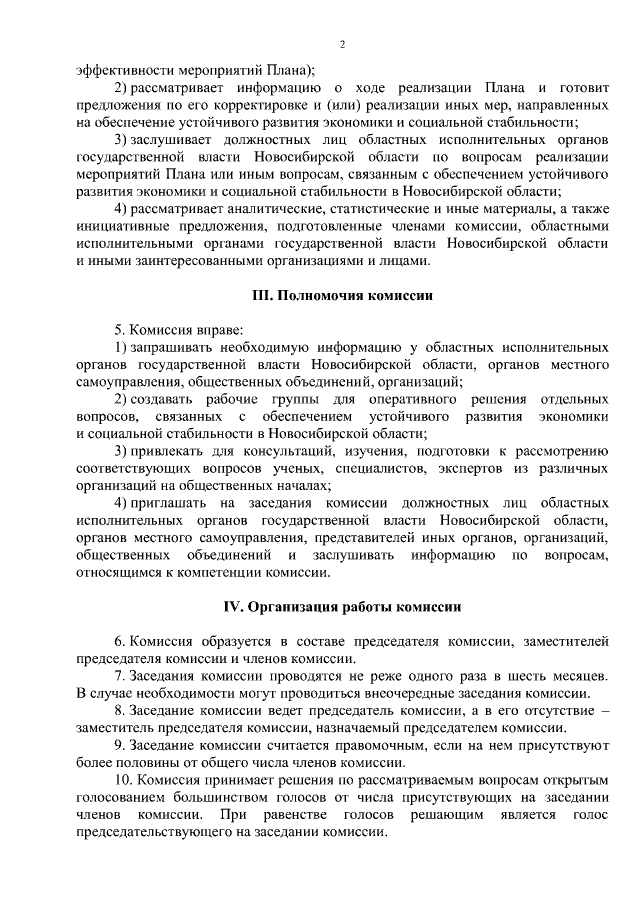 2

эффективности мероприятий Плана);

2) рассматривает информацию о ходе реализации Плана и готовит предложения по его корректировке и (или) реализации иных мер, направленных на обеспечение устойчивого развития экономики и социальной стабильности;

3) заслушивает должностных лиц областных исполнительных органов государственной власти Новосибирской области по вопросам реализации мероприятий Плана или иным вопросам, связанным с обеспечением устойчивого развития экономики и социальной стабильности в Новосибирской области;

4) рассматривает аналитические, статистические и иные материалы, а также инициативные предложения, подготовленные членами комиссии, областными исполнительными органами государственной власти Новосибирской области и иными заинтересованными организациями и лицами.

III. Полномочия комиссии

5. Комиссия вправе:

1) запрашивать необходимую информацию у областных исполнительных органов государственной власти Новосибирской области, органов местного самоуправления, общественных объединений, организаций;

2) создавать рабочие группы для оперативного решения отдельных вопросов, связанных с обеспечением устойчивого развития экономики и социальной стабильности в Новосибирской области;

3) привлекать для консультаций, изучения, подготовки к рассмотрению соответствующих вопросов ученых, специалистов, экспертов из различных организаций на общественных началах;

4) приглашать на заседания комиссии должностных лиц областных исполнительных органов государственной власти Новосибирской области, органов местного самоуправления, представителей иных органов, организаций, общественных объединений и заслушивать информацию по вопросам, относящимся к компетенции комиссии.

IV. Организация работы комиссии

6. Комиссия образуется в составе председателя комиссии, заместителей председателя комиссии и членов комиссии.

7. Заседания комиссии проводятся не реже одного раза в шесть месяцев. В случае необходимости могут проводиться внеочередные заседания комиссии.

8. Заседание комиссии ведет председатель комиссии, а в его отсутствие – заместитель председателя комиссии, назначаемый председателем комиссии.

9. Заседание комиссии считается правомочным, если на нем присутствуют более половины от общего числа членов комиссии.

10. Комиссия принимает решения по рассматриваемым вопросам открытым голосованием большинством голосов от числа присутствующих на заседании членов комиссии. При равенстве голосов решающим является голос председательствующего на заседании комиссии.